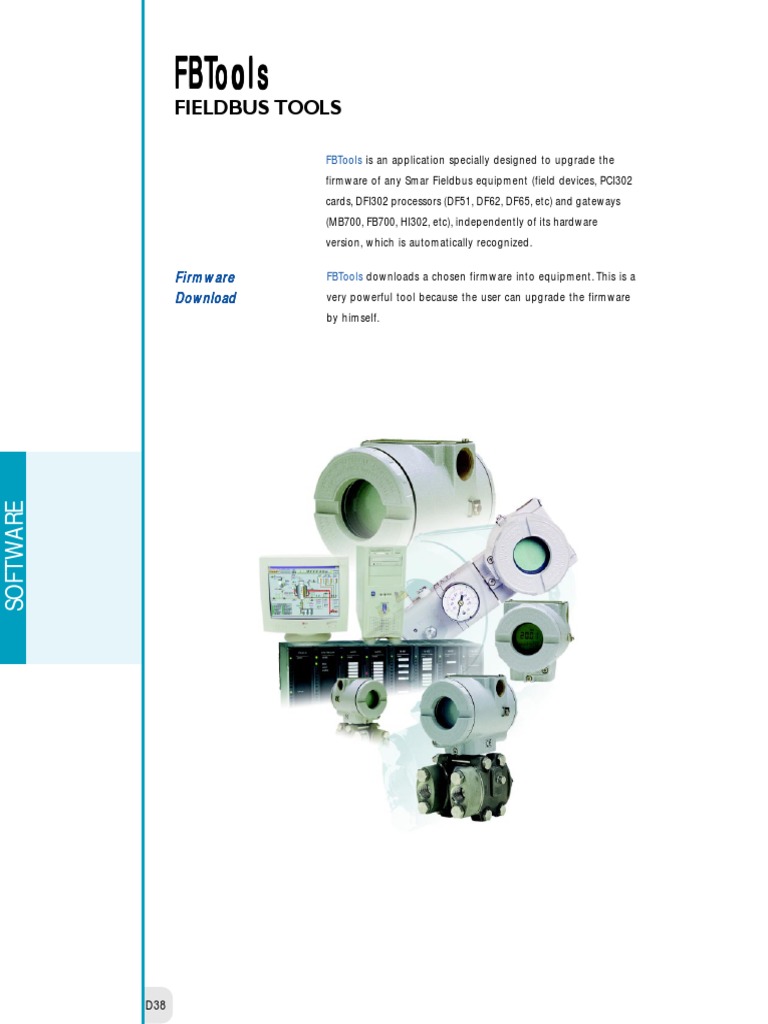 FBTools
FIELDBUS TOOLS

FBTools is an application specially designed to upgrade the firmware of any Smar Fieldbus equipment (field devices, PCI302 cards, DFI302 processors (DF51, DF62, DF65, etc) and gateways (MB700, FB700, HI302, etc), independently of its hardware version, which is automatically recognized.

Firmware
Download

FBTools downloads a chosen firmware into equipment. This is a very powerful tool because the user can upgrade the firmware by himself.

SOFTWARE

D38